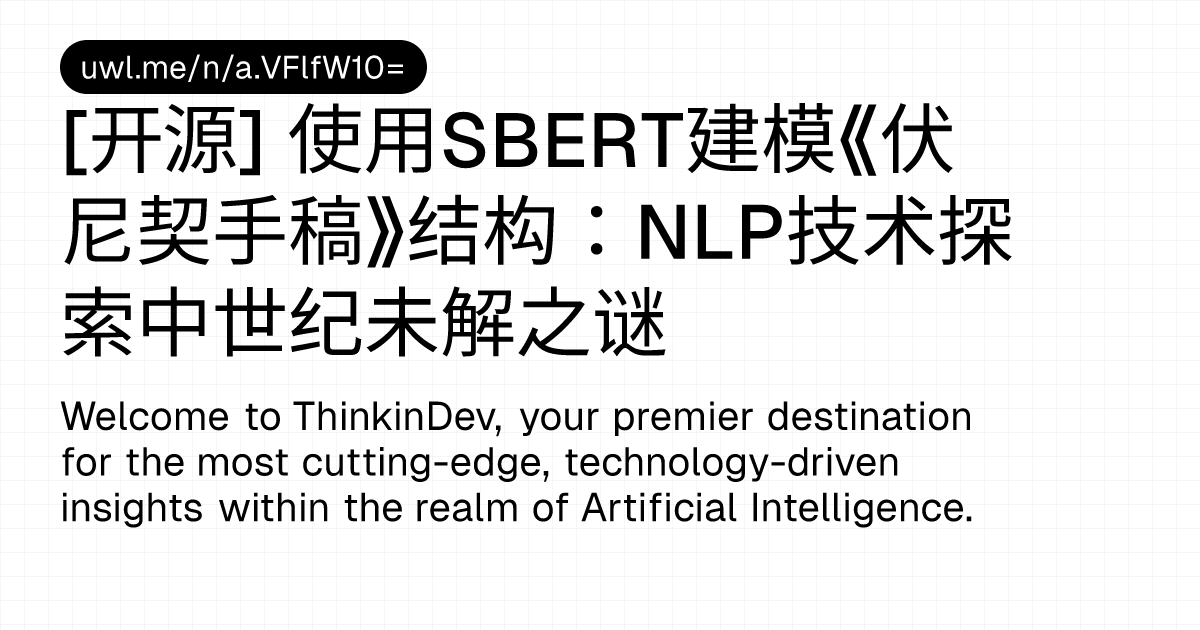 uwl.me/n/a.VFlfW10=

[开源] 使用SBERT建模《伏尼契手稿》结构：NLP技术探索中世纪未解之谜

Welcome to ThinkinDev, your premier destination for the most cutting-edge, technology-driven insights within the realm of Artificial Intelligence.